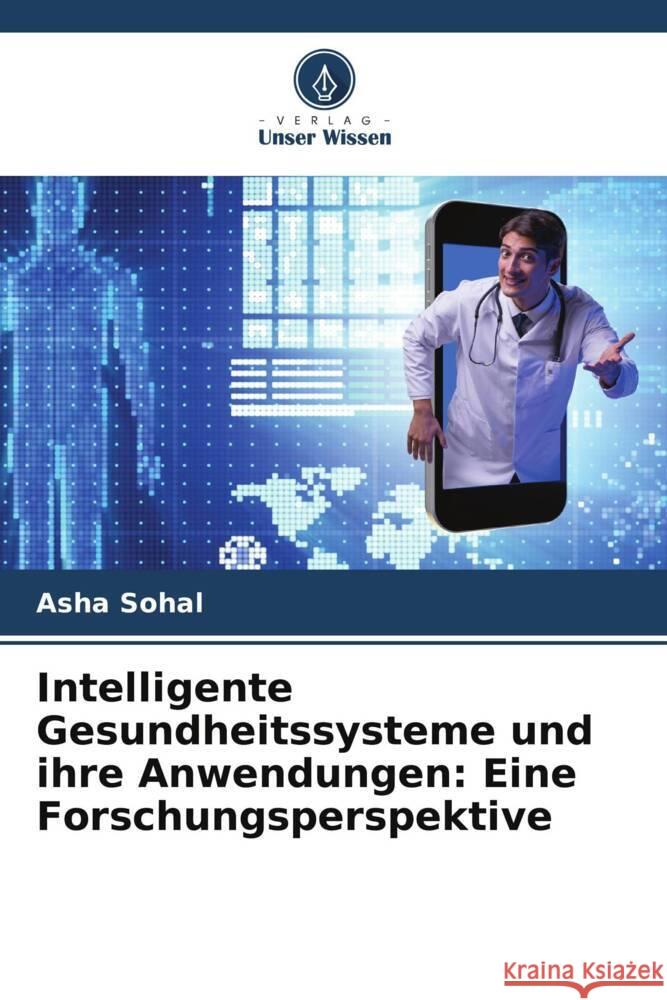 VERLAG
Unser Wissen

Asha Sohal

Intelligente Gesundheitssysteme und ihre Anwendungen: Eine Forschungsperspektive